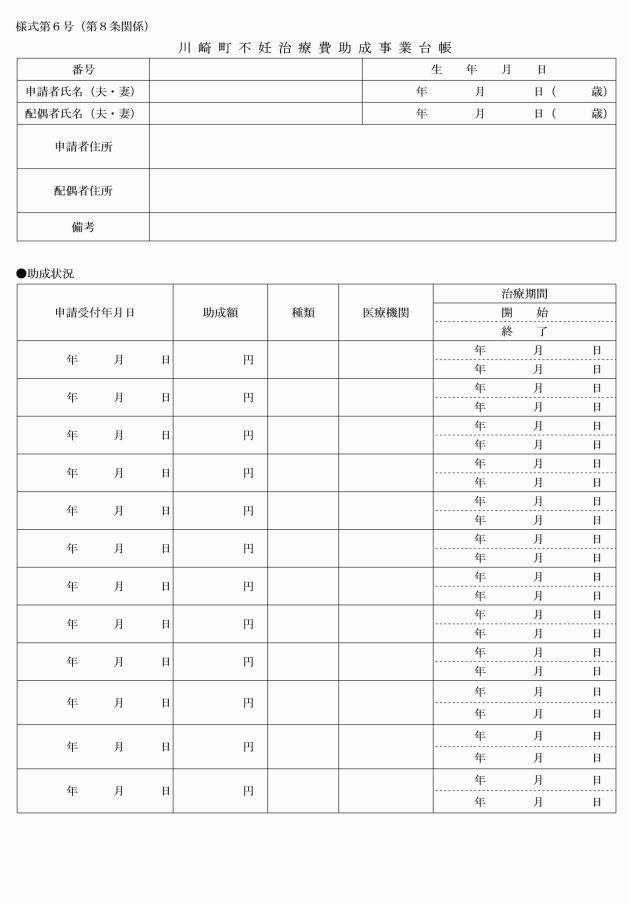 様式第６号（第８条関係）

川崎町不妊治療費助成事業台帳

| 番号 | | 生　年　月　日 |
|---|---|---|
| 申請者氏名（夫・妻） | | 年　月　日（　歳） |
| 配偶者氏名（夫・妻） | | 年　月　日（　歳） |
| 申請者住所 | | |
| 配偶者住所 | | |
| 備考 | | |

●助成状況

| 申請受付年月日 | 助成額 | 種類 | 医療機関 | 治療期間 開　始 終　了 |
|---|---|---|---|---|
| 年　月　日 | 円 | | | 年　月　日 年　月　日 |
| 年　月　日 | 円 | | | 年　月　日 年　月　日 |
| 年　月　日 | 円 | | | 年　月　日 年　月　日 |
| 年　月　日 | 円 | | | 年　月　日 年　月　日 |
| 年　月　日 | 円 | | | 年　月　日 年　月　日 |
| 年　月　日 | 円 | | | 年　月　日 年　月　日 |
| 年　月　日 | 円 | | | 年　月　日 年　月　日 |
| 年　月　日 | 円 | | | 年　月　日 年　月　日 |
| 年　月　日 | 円 | | | 年　月　日 年　月　日 |
| 年　月　日 | 円 | | | 年　月　日 年　月　日 |
| 年　月　日 | 円 | | | 年　月　日 年　月　日 |
| 年　月　日 | 円 | | | 年　月　日 年　月　日 |